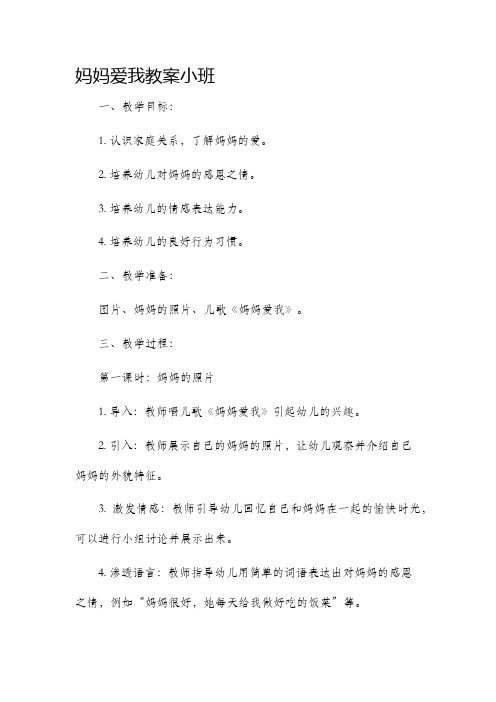 妈妈爱我教案小班

一、教学目标：

1. 认识家庭关系，了解妈妈的爱。

2. 培养幼儿对妈妈的感恩之情。

3. 培养幼儿的情感表达能力。

4. 培养幼儿的良好行为习惯。

二、教学准备：

图片、妈妈的照片、儿歌《妈妈爱我》。

三、教学过程：

第一课时：妈妈的照片

1. 导入：教师唱儿歌《妈妈爱我》引起幼儿的兴趣。

2. 引入：教师展示自己的妈妈的照片，让幼儿观察并介绍自己妈妈的外貌特征。

3. 激发情感：教师引导幼儿回忆自己和妈妈在一起的愉快时光，可以进行小组讨论并展示出来。

4. 渗透语言：教师指导幼儿用简单的词语表达出对妈妈的感恩之情，例如“妈妈很好，她每天给我做好吃的饭菜”等。